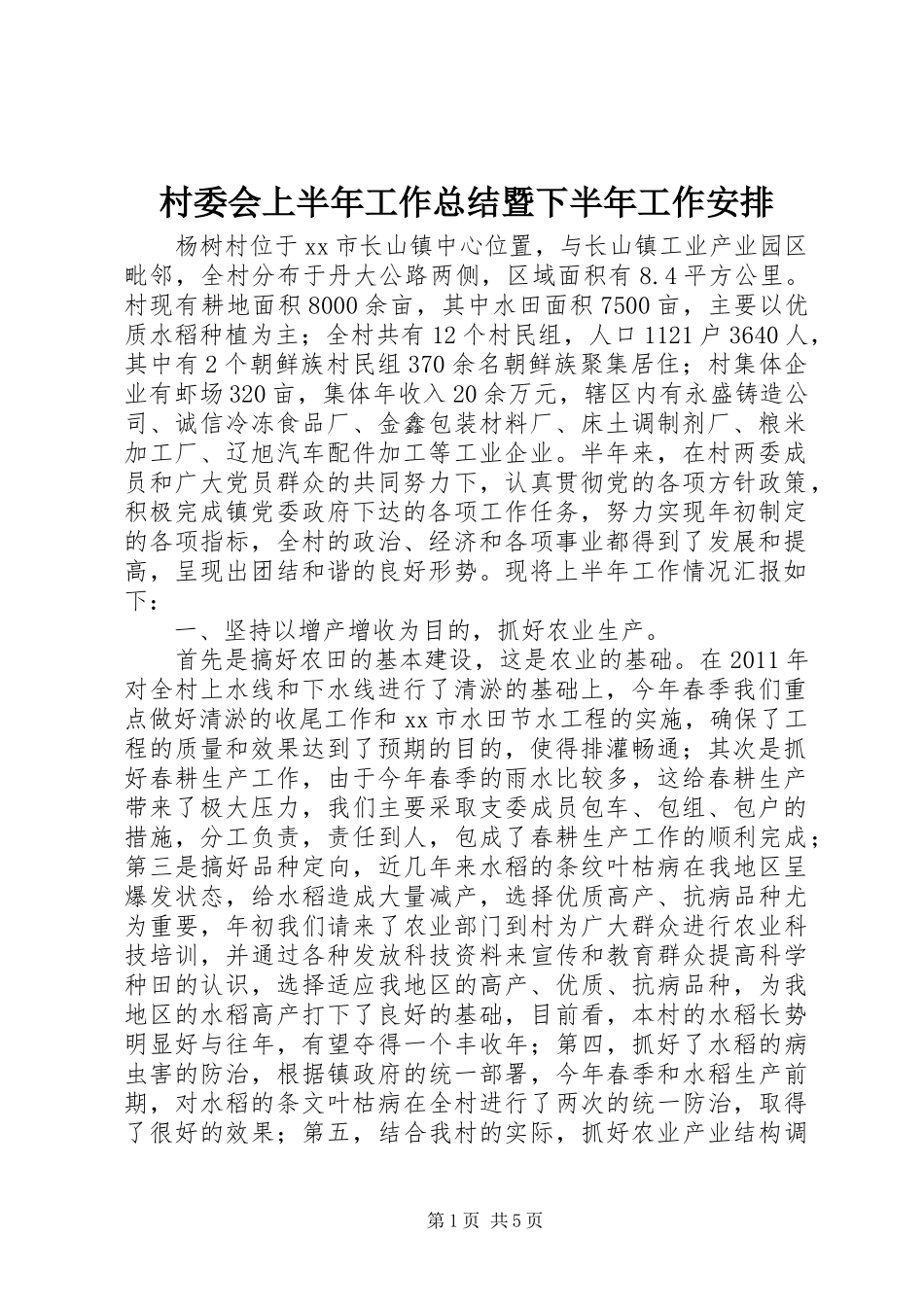 村委会上半年工作总结暨下半年工作安排

杨树村位于xx市长山镇中心位置，与长山镇工业产业园区毗邻，全村分布于丹大公路两侧，区域面积有8.4平方公里。村现有耕地面积8000余亩，其中水田面积7500亩，主要以优质水稻种植为主；全村共有12个村民组，人口1121户3640人，其中有2个朝鲜族村民组370余名朝鲜族聚集居住；村集体企业有虾场320亩，集体年收入20余万元，辖区内有永盛铸造公司、诚信冷冻食品厂、金鑫包装材料厂、床土调制剂厂、粮米加工厂、辽旭汽车配件加工等工业企业。半年来，在村两委成员和广大党员群众的共同努力下，认真贯彻党的各项方针政策，积极完成镇党委政府下达的各项工作任务，努力实现年初制定的各项指标，全村的政治、经济和各项事业都得到了发展和提高，呈现出团结和谐的良好形势。现将上半年工作情况汇报如下：

一、坚持以增产增收为目的，抓好农业生产。

首先是搞好农田的基本建设，这是农业的基础。在2011年对全村上水线和下水线进行了清淤的基础上，今年春季我们重点做好清淤的收尾工作和xx市水田节水工程的实施，确保了工程的质量和效果达到了预期的目的，使得排灌畅通；其次是抓好春耕生产工作，由于今年春季的雨水比较多，这给春耕生产带来了极大压力，我们主要采取支委成员包车、包组、包户的措施，分工负责，责任到人，包成了春耕生产工作的顺利完成；第三是搞好品种定向，近几年来水稻的条纹叶枯病在我地区呈爆发状态，给水稻造成大量减产，选择优质高产、抗病品种尤为重要，年初我们请来了农业部门到村为广大群众进行农业科技培训，并通过各种发放科技资料来宣传和教育群众提高科学种田的认识，选择适应我地区的高产、优质、抗病品种，为我地区的水稻高产打下了良好的基础，目前看，本村的水稻长势明显好与往年，有望夺得一个丰收年；第四，抓好了水稻的病虫害的防治，根据镇政府的统一部署，今年春季和水稻生产前期，对水稻的条文叶枯病在全村进行了两次的统一防治，取得了很好的效果；第五，结合我村的实际，抓好农业产业结构调

第1页 共5页